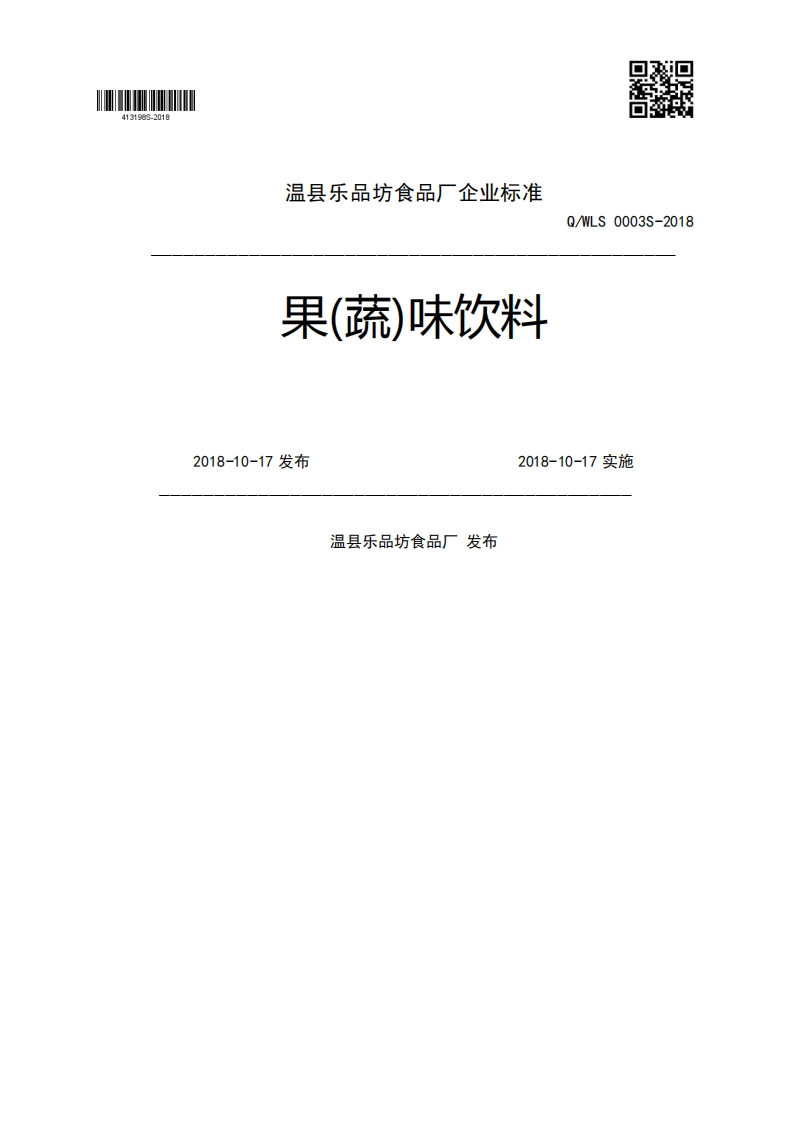 413198S-2018

温县乐品坊食品厂企业标准

Q/WLS 0003S-2018

果(蔬)味饮料

2018-10-17 发布

2018-10-17 实施

温县乐品坊食品厂 发布